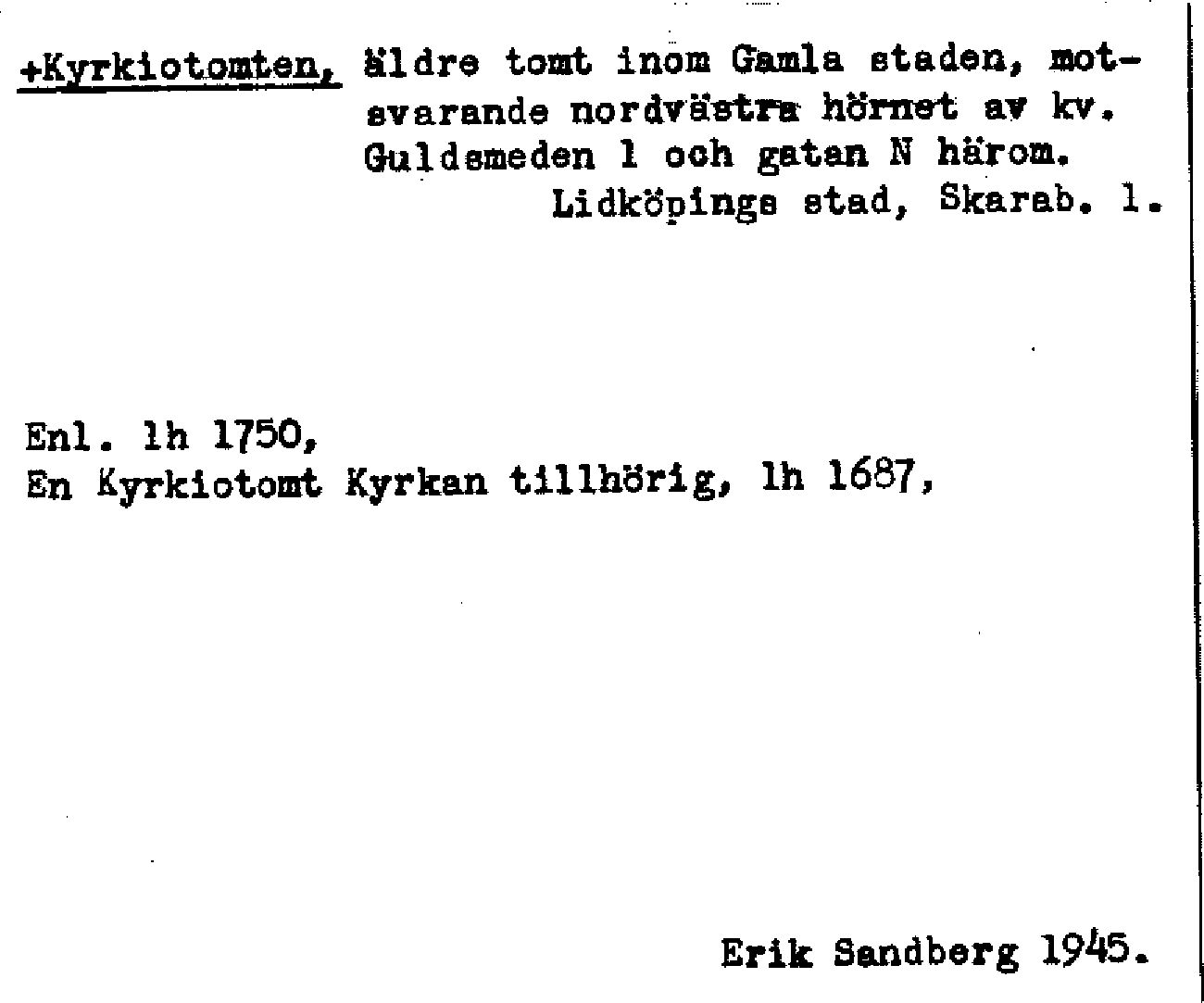 +Kyrkiotomten, äldre tomt inom Gamla staden, motsvarande nordvästra hörnet av kv. Guldsmeden 1 och gatan N härom.
Lidköpings stad, Skarab. l.

Enl. lh 1750,
En Kyrkiotomt Kyrkan tillhörig, lh 1687,

Erik Sandberg 1945.